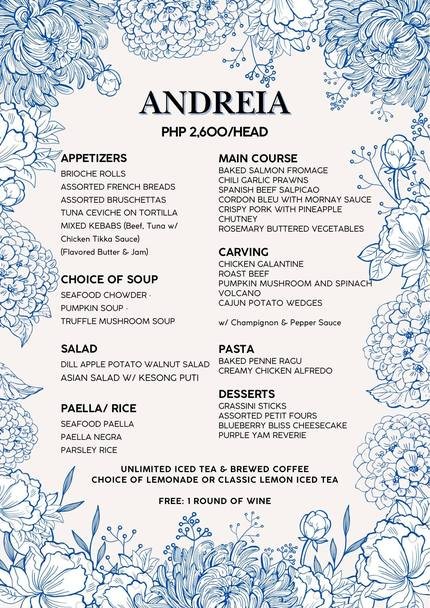 ANDREIA

PHP 2,600/HEAD

APPETIZERS
BRIOCHE ROLLS
ASSORTED FRENCH BREADS
ASSORTED BRUSCHETTAS
TUNA CEVICHE ON TORTILLA
MIXED KEBABS (Beef, Tuna w/ Chicken Tikka Sauce)
(Flavored Butter & Jam)

CHOICE OF SOUP
SEAFOOD CHOWDER ·
PUMPKIN SOUP ·
TRUFFLE MUSHROOM SOUP

SALAD
DILL APPLE POTATO WALNUT SALAD
ASIAN SALAD W/ KESONG PUTI

PAELLA/ RICE
SEAFOOD PAELLA
PAELLA NEGRA
PARSLEY RICE

MAIN COURSE
BAKED SALMON FROMAGE
CHILI GARLIC PRAWNS
SPANISH BEEF SALPICAO
CORDON BLEU WITH MORNAY SAUCE
CRISPY PORK WITH PINEAPPLE CHUTNEY
ROSEMARY BUTTERED VEGETABLES

CARVING
CHICKEN GALANTINE
ROAST BEEF
PUMPKIN MUSHROOM AND SPINACH VOLCANO
CAJUN POTATO WEDGES

w/ Champignon & Pepper Sauce

PASTA
BAKED PENNE RAGU
CREAMY CHICKEN ALFREDO

DESSERTS
GRASSINI STICKS
ASSORTED PETIT FOURS
BLUEBERRY BLISS CHEESECAKE
PURPLE YAM REVERIE

UNLIMITED ICED TEA & BREWED COFFEE
CHOICE OF LEMONADE OR CLASSIC LEMON ICED TEA

FREE: 1 ROUND OF WINE